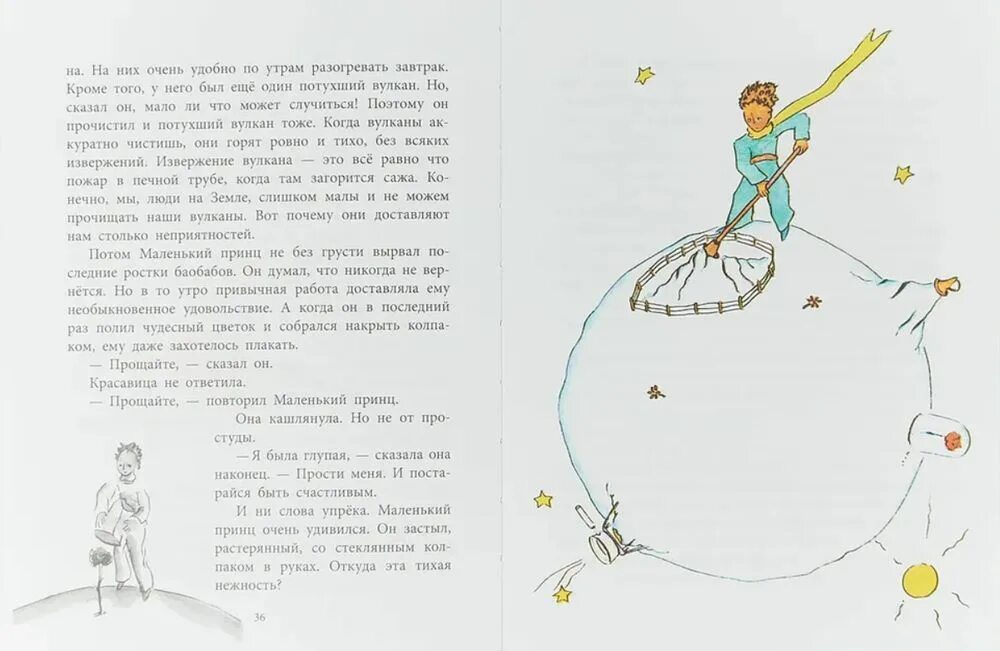 на. На них очень удобно по утрам разогревать завтрак. Кроме того, у него был ещё один потухший вулкан. Но, сказал он, мало ли что может случиться! Поэтому он прочистил и потухший вулкан тоже. Когда вулканы аккуратно чистишь, они горят ровно и тихо, без всяких извержений. Извержение вулкана — это всё равно что пожар в печной трубе, когда там загорится сажа. Конечно, мы, люди на Земле, слишком малы и не можем прочищать наши вулканы. Вот почему они доставляют нам столько неприятностей.

Потом Маленький принц не без грусти вырвал последние ростки баобабов. Он думал, что никогда не вернётся. Но в то утро привычная работа доставляла ему необыкновенное удовольствие. А когда он в последний раз полил чудесный цветок и собрался накрыть колпаком, ему даже захотелось плакать.

— Прощайте, — сказал он.

Красавица не ответила.

— Прощайте, — повторил Маленький принц.

Она кашлянула. Но не от простуды.

— Я была глупая, — сказала она наконец. — Прости меня. И постарайся быть счастливым.

И ни слова упрёка. Маленький принц очень удивился. Он застыл, растерянный, со стеклянным колпаком в руках. Откуда эта тихая нежность?

36